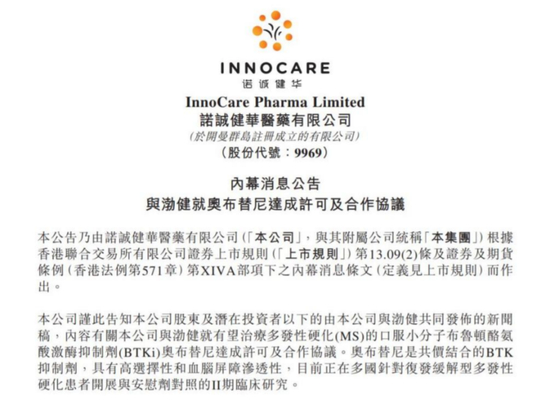 INNOCARE
诺诚健华

InnoCare Pharma Limited
諾誠健華醫藥有限公司
(於開曼群島註冊成立的有限公司)
(股份代號:9969)

內幕消息公告
與渤健就奧布替尼達成許可及合作協議

本公告乃由諾誠健華醫藥有限公司(「本公司」,與其附屬公司統稱「本集團」)根據香港聯合交易所有限公司證券上市規則(「上市規則」)第13.09(2)條及證券及期貨條例(香港法例第571章)第XIVA部項下之內幕消息條文(定義見上市規則)而作出。

本公司謹此告知本公司股東及潛在投資者以下的由本公司與渤健共同發佈的新聞稿,內容有關本公司與渤健就有望治療多發性硬化(MS)的口服小分子布魯頓酪氨酸激酶抑制劑(BTKi)奧布替尼達成許可及合作協議。奧布替尼是共價結合的BTK抑制劑,具有高選擇性和血腦屏障滲透性,目前正在多國針對復發緩解型多發性硬化患者開展與安慰劑對照的II期臨床研究。